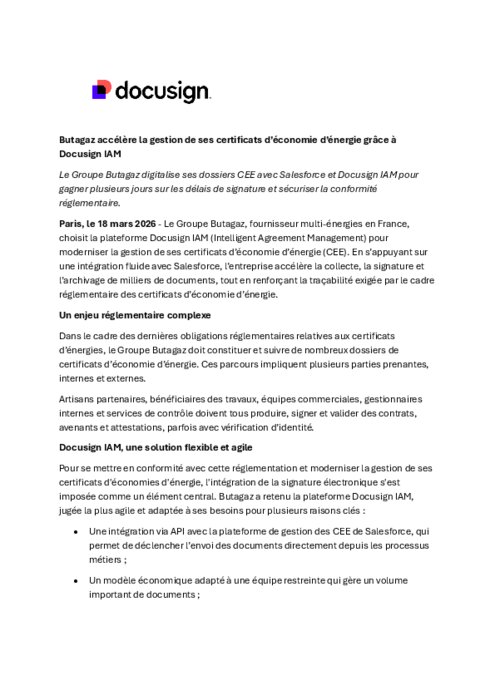 docusign

Butagaz accélère la gestion de ses certificats d'économie d'énergie grâce à Docusign IAM

Le Groupe Butagaz digitalise ses dossiers CEE avec Salesforce et Docusign IAM pour gagner plusieurs jours sur les délais de signature et sécuriser la conformité réglementaire.

Paris, le 18 mars 2026 - Le Groupe Butagaz, fournisseur multi-énergies en France, choisit la plateforme Docusign IAM (Intelligent Agreement Management) pour moderniser la gestion de ses certificats d'économie d'énergie (CEE). En s'appuyant sur une intégration fluide avec Salesforce, l'entreprise accélère la collecte, la signature et l'archivage de milliers de documents, tout en renforçant la traçabilité exigée par le cadre réglementaire des certificats d'économie d'énergie.

Un enjeu réglementaire complexe

Dans le cadre des dernières obligations réglementaires relatives aux certificats d'énergies, le Groupe Butagaz doit constituer et suivre de nombreux dossiers de certificats d'économie d'énergie. Ces parcours impliquent plusieurs parties prenantes, internes et externes.

Artisans partenaires, bénéficiaires des travaux, équipes commerciales, gestionnaires internes et services de contrôle doivent tous produire, signer et valider des contrats, avenants et attestations, parfois avec vérification d'identité.

Docusign IAM, une solution flexible et agile

Pour se mettre en conformité avec cette réglementation et moderniser la gestion de ses certificats d'économies d'énergie, l'intégration de la signature électronique s'est imposée comme un élément central. Butagaz a retenu la plateforme Docusign IAM, jugée la plus agile et adaptée à ses besoins pour plusieurs raisons clés :

• Une intégration via API avec la plateforme de gestion des CEE de Salesforce, qui permet de déclencher l'envoi des documents directement depuis les processus métiers ;

• Un modèle économique adapté à une équipe restreinte qui gère un volume important de documents ;